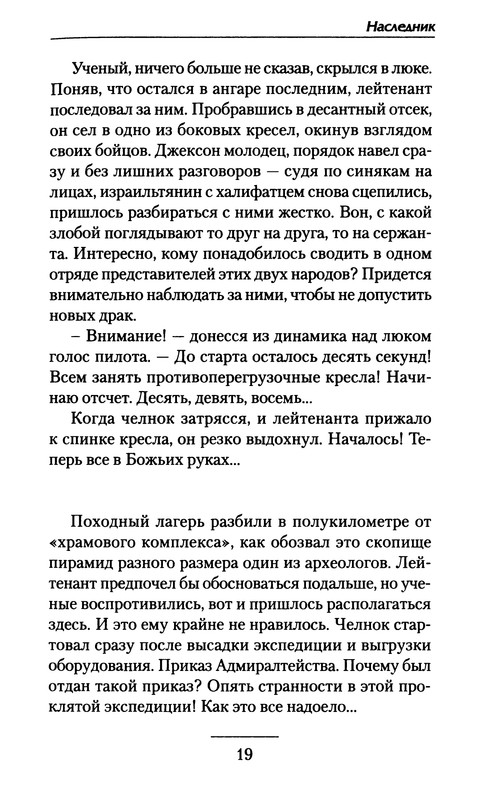 Наследник

Ученый, ничего больше не сказав, скрылся в люке. Поняв, что остался в ангаре последним, лейтенант последовал за ним. Пробравшись в десантный отсек, он сел в одно из боковых кресел, окинув взглядом своих бойцов. Джексон молодец, порядок навел сразу и без лишних разговоров — судя по синякам на лицах, израильтянин с халифатцем снова сцепились, пришлось разбираться с ними жестко. Вон, с какой злобой поглядывают то друг на друга, то на сержанта. Интересно, кому понадобилось сводить в одном отряде представителей этих двух народов? Придется внимательно наблюдать за ними, чтобы не допустить новых драк.

– Внимание! — донесся из динамика над люком голос пилота. — До старта осталось десять секунд! Всем занять противоперегрузочные кресла! Начинаю отсчет. Десять, девять, восемь...

Когда челнок затрясся, и лейтенанта прижало к спинке кресла, он резко выдохнул. Началось! Теперь все в Божьих руках...

Походный лагерь разбили в полукилометре от «храмового комплекса», как обозвал это скопище пирамид разного размера один из археологов. Лейтенант предпочел бы обосноваться подальше, но ученые воспротивились, вот и пришлось располагаться здесь. И это ему крайне не нравилось. Челнок стартовал сразу после высадки экспедиции и выгрузки оборудования. Приказ Адмиралтейства. Почему был отдан такой приказ? Опять странности в этой проклятой экспедиции! Как это все надоело...

19